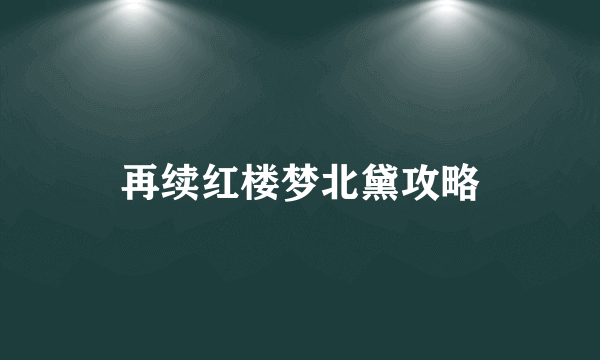 再续红楼梦北黛攻略